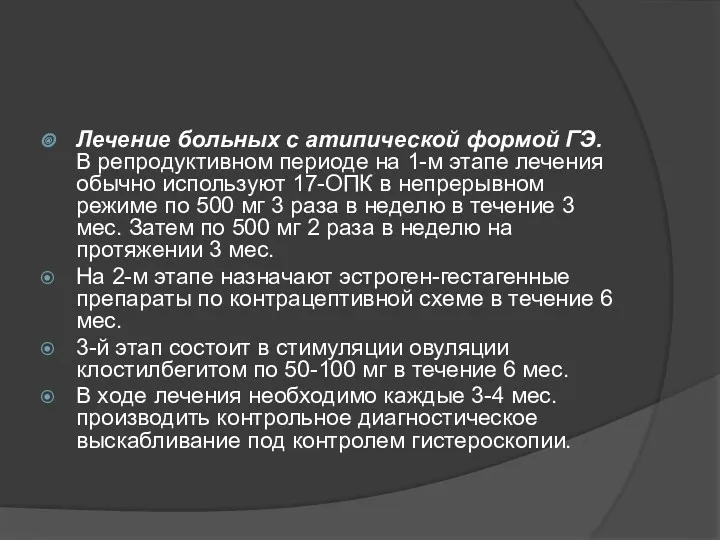 Лечение больных с атипической формой ГЭ. В репродуктивном периоде на 1-м этапе лечения обычно используют 17-ОПК в непрерывном режиме по 500 мг 3 раза в неделю в течение 3 мес. Затем по 500 мг 2 раза в неделю на протяжении 3 мес.

На 2-м этапе назначают эстроген-гестагенные препараты по контрацептивной схеме в течение 6 мес.

3-й этап состоит в стимуляции овуляции клостилбегитом по 50-100 мг в течение 6 мес.

В ходе лечения необходимо каждые 3-4 мес. производить контрольное диагностическое выскабливание под контролем гистероскопии.